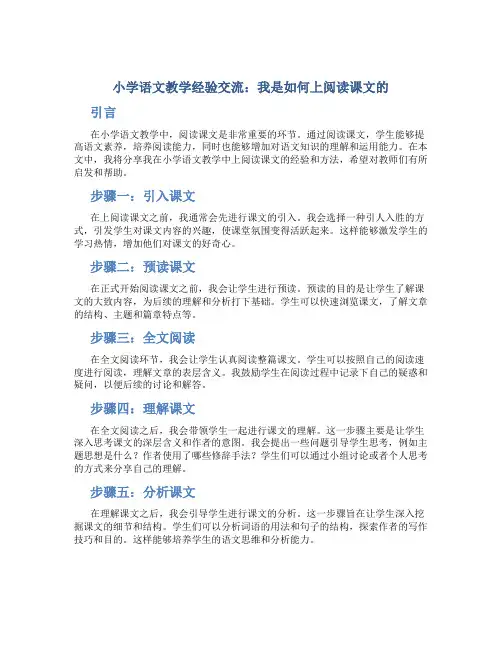 小学语文教学经验交流：我是如何上阅读课文的

引言

在小学语文教学中，阅读课文是非常重要的环节。通过阅读课文，学生能够提高语文素养，培养阅读能力，同时也能够增加对语文知识的理解和运用能力。在本文中，我将分享我在小学语文教学中上阅读课文的经验和方法，希望对教师们有所启发和帮助。

步骤一：引入课文

在上阅读课文之前，我通常会先进行课文的引入。我会选择一种引人入胜的方式，引发学生对课文内容的兴趣，使课堂氛围变得活跃起来。这样能够激发学生的学习热情，增加他们对课文的好奇心。

步骤二：预读课文

在正式开始阅读课文之前，我会让学生进行预读。预读的目的是让学生了解课文的大致内容，为后续的理解和分析打下基础。学生可以快速浏览课文，了解文章的结构、主题和篇章特点等。

步骤三：全文阅读

在全文阅读环节，我会让学生认真阅读整篇课文。学生可以按照自己的阅读速度进行阅读，理解文章的表层含义。我鼓励学生在阅读过程中记录下自己的疑惑和疑问，以便后续的讨论和解答。

步骤四：理解课文

在全文阅读之后，我会带领学生一起进行课文的理解。这一步骤主要是让学生深入思考课文的深层含义和作者的意图。我会提出一些问题引导学生思考，例如主题思想是什么？作者使用了哪些修辞手法？学生们可以通过小组讨论或者个人思考的方式来分享自己的理解。

步骤五：分析课文

在理解课文之后，我会引导学生进行课文的分析。这一步骤旨在让学生深入挖掘课文的细节和结构。学生们可以分析词语的用法和句子的结构，探索作者的写作技巧和目的。这样能够培养学生的语文思维和分析能力。